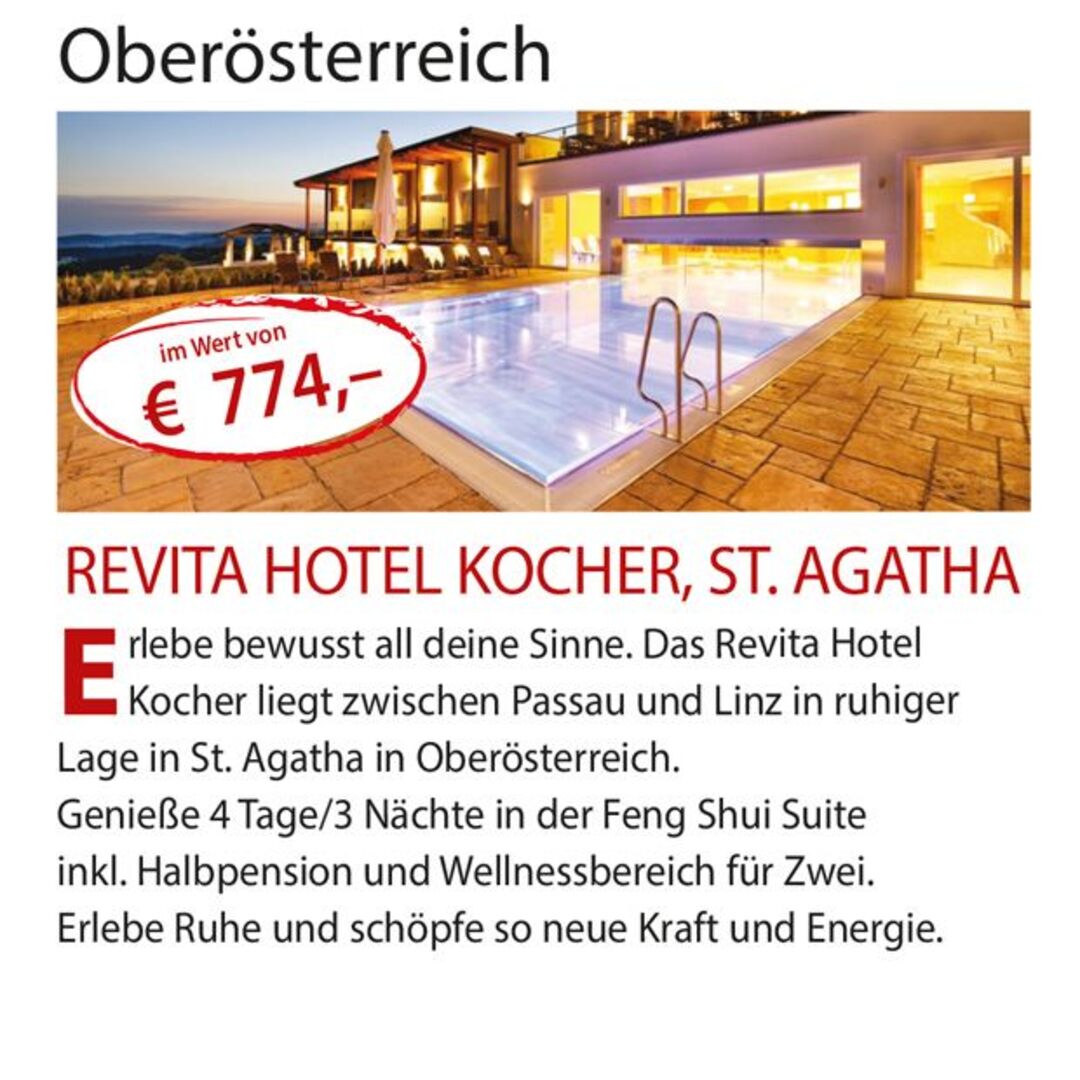 Oberösterreich

im Wert von
€ 774,–

REVITA HOTEL KOCHER, ST. AGATHA

Erlebe bewusst all deine Sinne. Das Revita Hotel Kocher liegt zwischen Passau und Linz in ruhiger Lage in St. Agatha in Oberösterreich.
Genieße 4 Tage/3 Nächte in der Feng Shui Suite inkl. Halbpension und Wellnessbereich für Zwei.
Erlebe Ruhe und schöpfe so neue Kraft und Energie.